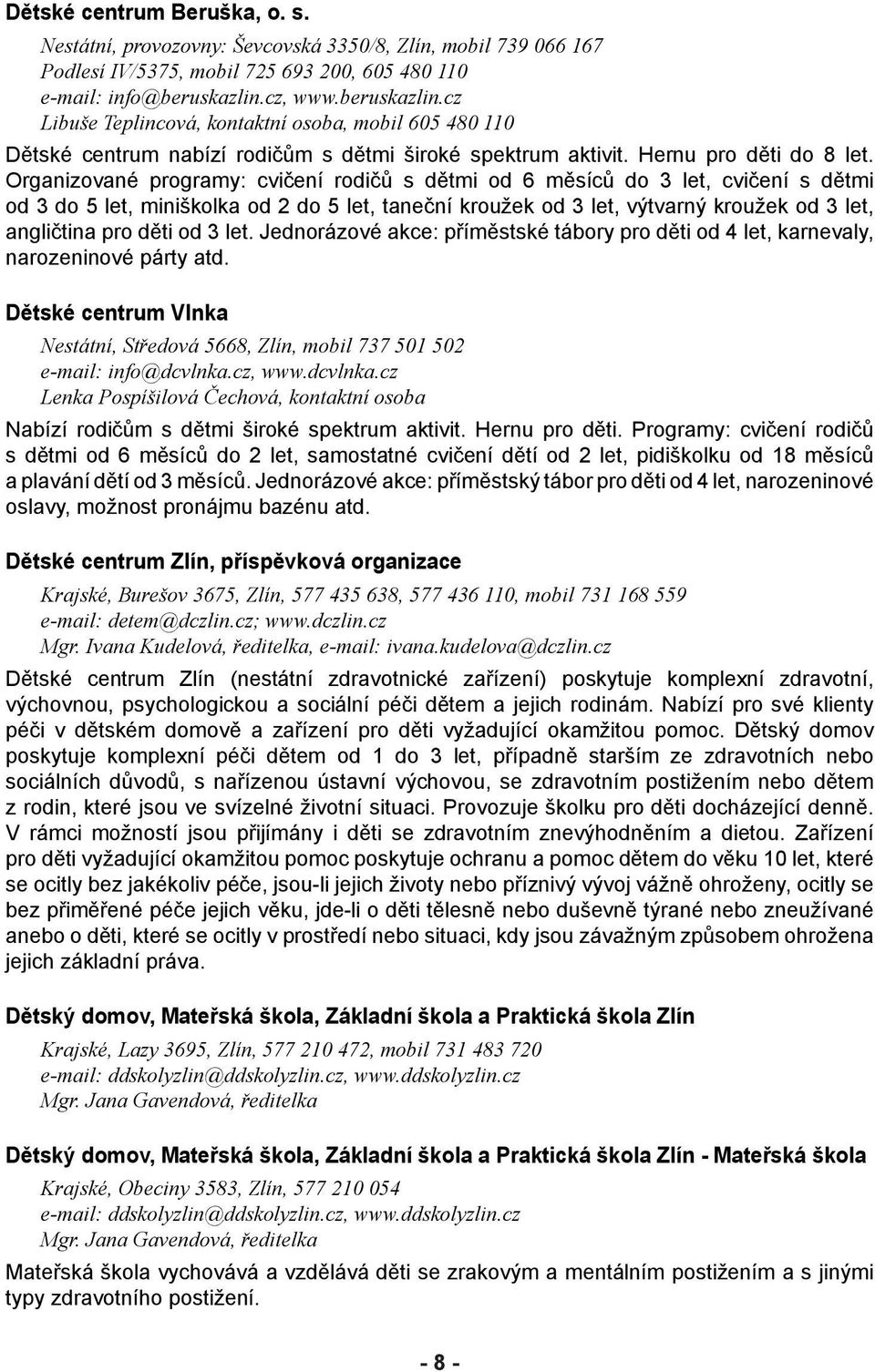 Dětské centrum Beruška, o. s.

Nestátní, provozovny: Ševcovská 3350/8, Zlín, mobil 739 066 167
Podlesí IV/5375, mobil 725 693 200, 605 480 110
e-mail: info@beruskazlin.cz, www.beruskazlin.cz
Libuše Teplincová, kontaktní osoba, mobil 605 480 110

Dětské centrum nabízí rodičům s dětmi široké spektrum aktivit. Hernu pro děti do 8 let. Organizované programy: cvičení rodičů s dětmi od 6 měsíců do 3 let, cvičení s dětmi od 3 do 5 let, miniškolka od 2 do 5 let, taneční kroužek od 3 let, výtvarný kroužek od 3 let, angličtina pro děti od 3 let. Jednorázové akce: příměstské tábory pro děti od 4 let, karnevaly, narozeninové párty atd.

Dětské centrum Vlnka

Nestátní, Středová 5668, Zlín, mobil 737 501 502
e-mail: info@dcvlnka.cz, www.dcvlnka.cz
Lenka Pospíšilová Čechová, kontaktní osoba

Nabízí rodičům s dětmi široké spektrum aktivit. Hernu pro děti. Programy: cvičení rodičů s dětmi od 6 měsíců do 2 let, samostatné cvičení dětí od 2 let, pidiškolku od 18 měsíců a plavání dětí od 3 měsíců. Jednorázové akce: příměstský tábor pro děti od 4 let, narozeninové oslavy, možnost pronájmu bazénu atd.

Dětské centrum Zlín, příspěvková organizace

Krajské, Burešov 3675, Zlín, 577 435 638, 577 436 110, mobil 731 168 559
e-mail: detem@dczlin.cz; www.dczlin.cz
Mgr. Ivana Kudelová, ředitelka, e-mail: ivana.kudelova@dczlin.cz

Dětské centrum Zlín (nestátní zdravotnické zařízení) poskytuje komplexní zdravotní, výchovnou, psychologickou a sociální péči dětem a jejich rodinám. Nabízí pro své klienty péči v dětském domově a zařízení pro děti vyžadující okamžitou pomoc. Dětský domov poskytuje komplexní péči dětem od 1 do 3 let, případně starším ze zdravotních nebo sociálních důvodů, s nařízenou ústavní výchovou, se zdravotním postižením nebo dětem z rodin, které jsou ve svízelné životní situaci. Provozuje školku pro děti docházející denně. V rámci možností jsou přijímány i děti se zdravotním znevýhodněním a dietou. Zařízení pro děti vyžadující okamžitou pomoc poskytuje ochranu a pomoc dětem do věku 10 let, které se ocitly bez jakékoliv péče, jsou-li jejich životy nebo příznivý vývoj vážně ohroženy, ocitly se bez přiměřené péče jejich věku, jde-li o děti tělesně nebo duševně týrané nebo zneužívané anebo o děti, které se ocitly v prostředí nebo situaci, kdy jsou závažným způsobem ohrožena jejich základní práva.

Dětský domov, Mateřská škola, Základní škola a Praktická škola Zlín

Krajské, Lazy 3695, Zlín, 577 210 472, mobil 731 483 720
e-mail: ddskolyzlin@ddskolyzlin.cz, www.ddskolyzlin.cz
Mgr. Jana Gavendová, ředitelka

Dětský domov, Mateřská škola, Základní škola a Praktická škola Zlín - Mateřská škola

Krajské, Obeciny 3583, Zlín, 577 210 054
e-mail: ddskolyzlin@ddskolyzlin.cz, www.ddskolyzlin.cz
Mgr. Jana Gavendová, ředitelka

Mateřská škola vychovává a vzdělává děti se zrakovým a mentálním postižením a s jinými typy zdravotního postižení.

- 8 -